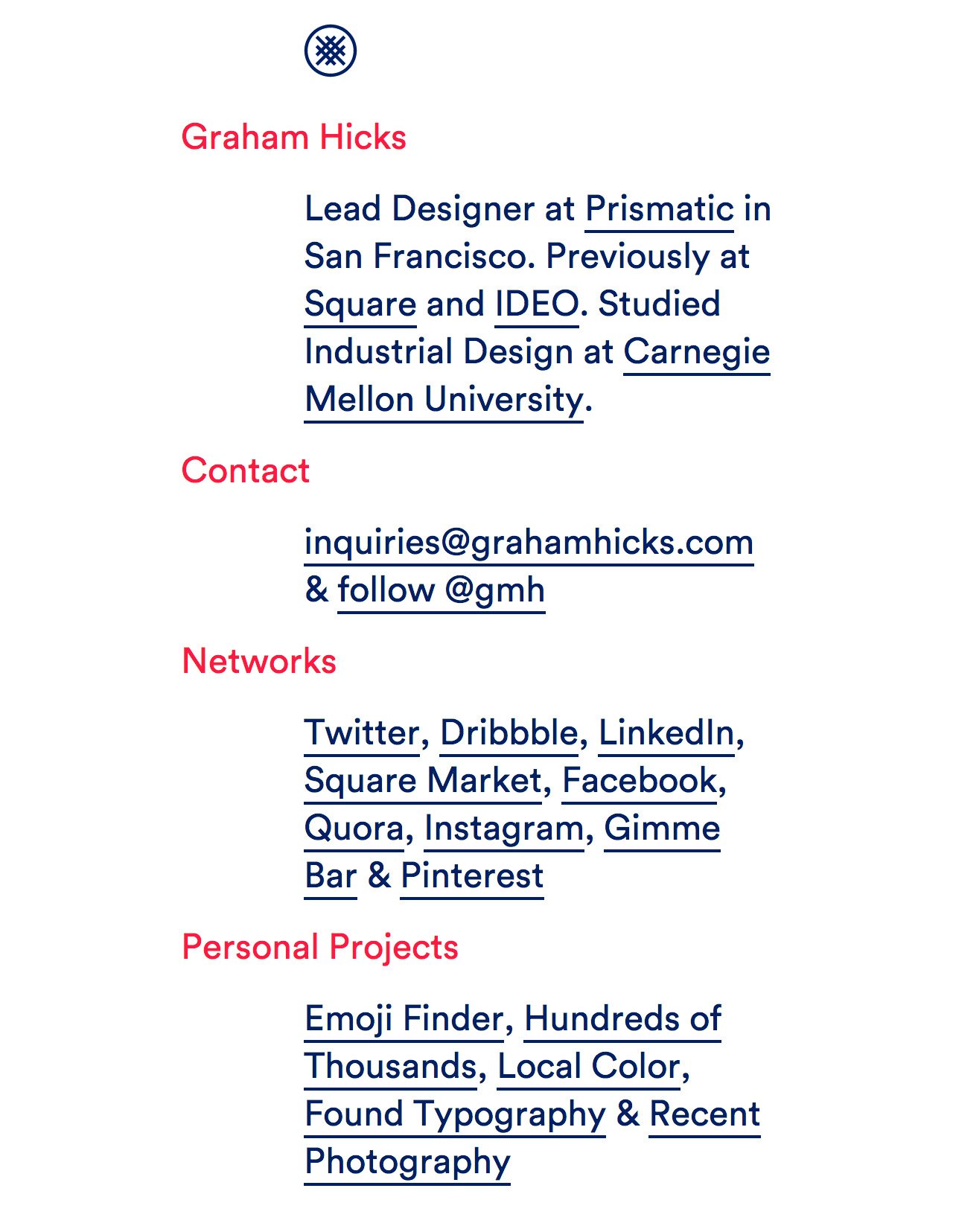 Graham Hicks

Lead Designer at Prismatic in San Francisco. Previously at Square and IDEO. Studied Industrial Design at Carnegie Mellon University.

Contact

inquiries@grahamhicks.com & follow @gmh

Networks

Twitter, Dribbble, LinkedIn, Square Market, Facebook, Quora, Instagram, Gimme Bar & Pinterest

Personal Projects

Emoji Finder, Hundreds of Thousands, Local Color, Found Typography & Recent Photography